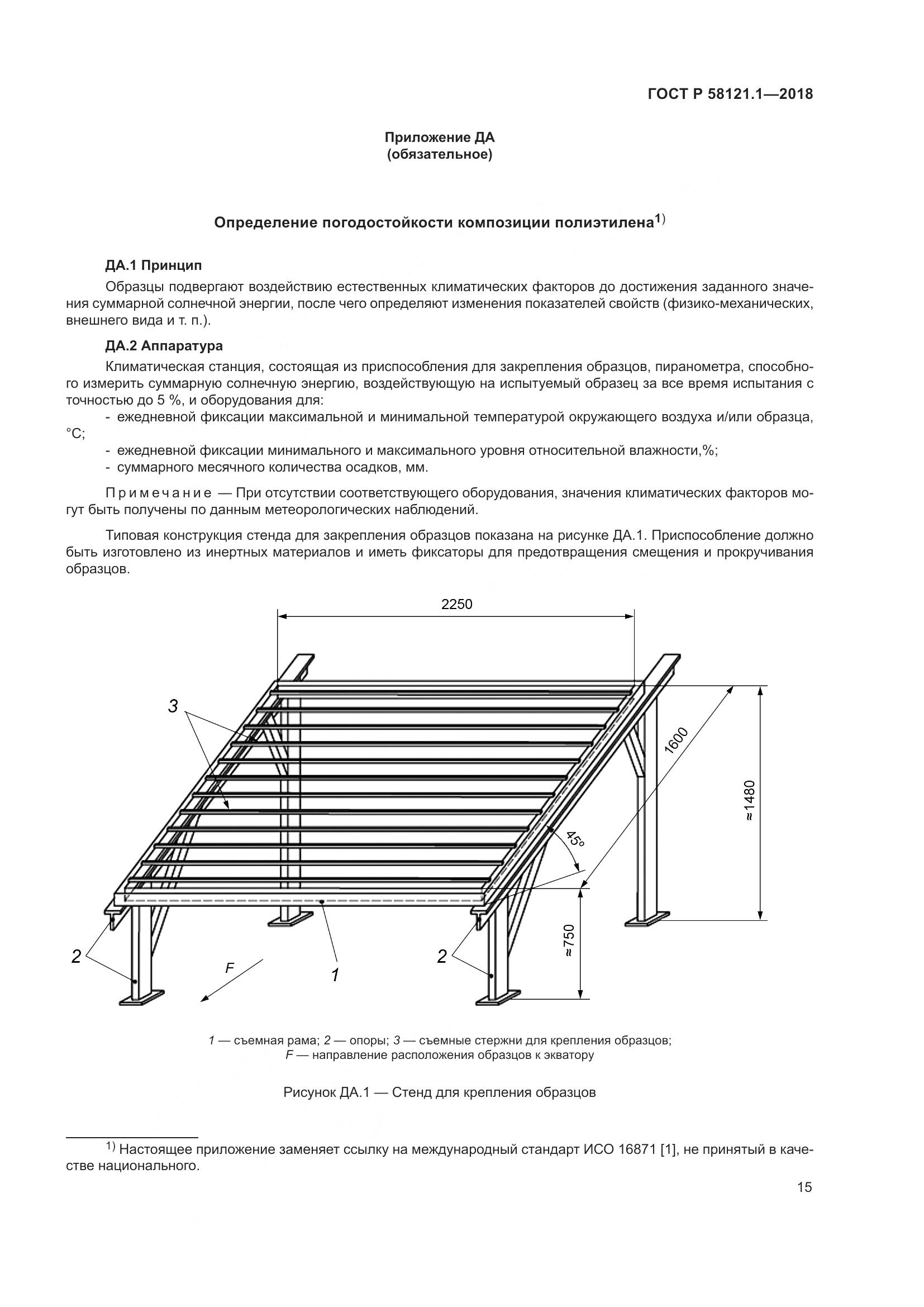 ГОСТ Р 58121.1—2018

Приложение ДА
(обязательное)

Определение погодостойкости композиции полиэтилена$^{1)}$

ДА.1 Принцип

Образцы подвергают воздействию естественных климатических факторов до достижения заданного значения суммарной солнечной энергии, после чего определяют изменения показателей свойств (физико-механических, внешнего вида и т. п.).

ДА.2 Аппаратура

Климатическая станция, состоящая из приспособления для закрепления образцов, пиранометра, способного измерить суммарную солнечную энергию, воздействующую на испытуемый образец за все время испытания с точностью до 5 %, и оборудования для:

- ежедневной фиксации максимальной и минимальной температурой окружающего воздуха и/или образца, °С;
- ежедневной фиксации минимального и максимального уровня относительной влажности,%;
- суммарного месячного количества осадков, мм.

Примечание — При отсутствии соответствующего оборудования, значения климатических факторов могут быть получены по данным метеорологических наблюдений.

Типовая конструкция стенда для закрепления образцов показана на рисунке ДА.1. Приспособление должно быть изготовлено из инертных материалов и иметь фиксаторы для предотвращения смещения и прокручивания образцов.

2250
3
1600
≈1480
45°
≈750
2
F
1
2

1 — съемная рама; 2 — опоры; 3 — съемные стержни для крепления образцов;
F — направление расположения образцов к экватору

Рисунок ДА.1 — Стенд для крепления образцов

$^{1)}$ Настоящее приложение заменяет ссылку на международный стандарт ИСО 16871 [1], не принятый в качестве национального.

15